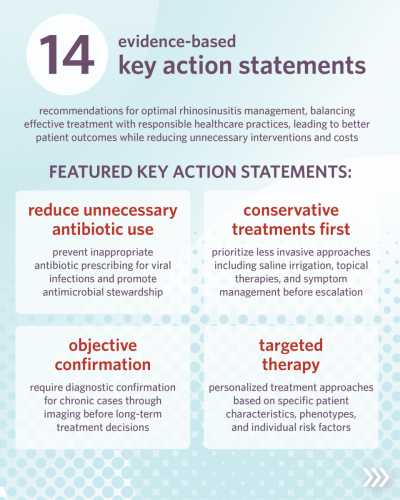 14

evidence-based
key action statements

recommendations for optimal rhinosinusitis management, balancing effective treatment with responsible healthcare practices, leading to better patient outcomes while reducing unnecessary interventions and costs

FEATURED KEY ACTION STATEMENTS:

reduce unnecessary antibiotic use

prevent inappropriate antibiotic prescribing for viral infections and promote antimicrobial stewardship

conservative treatments first

prioritize less invasive approaches including saline irrigation, topical therapies, and symptom management before escalation

objective confirmation

require diagnostic confirmation for chronic cases through imaging before long-term treatment decisions

targeted therapy

personalized treatment approaches based on specific patient characteristics, phenotypes, and individual risk factors